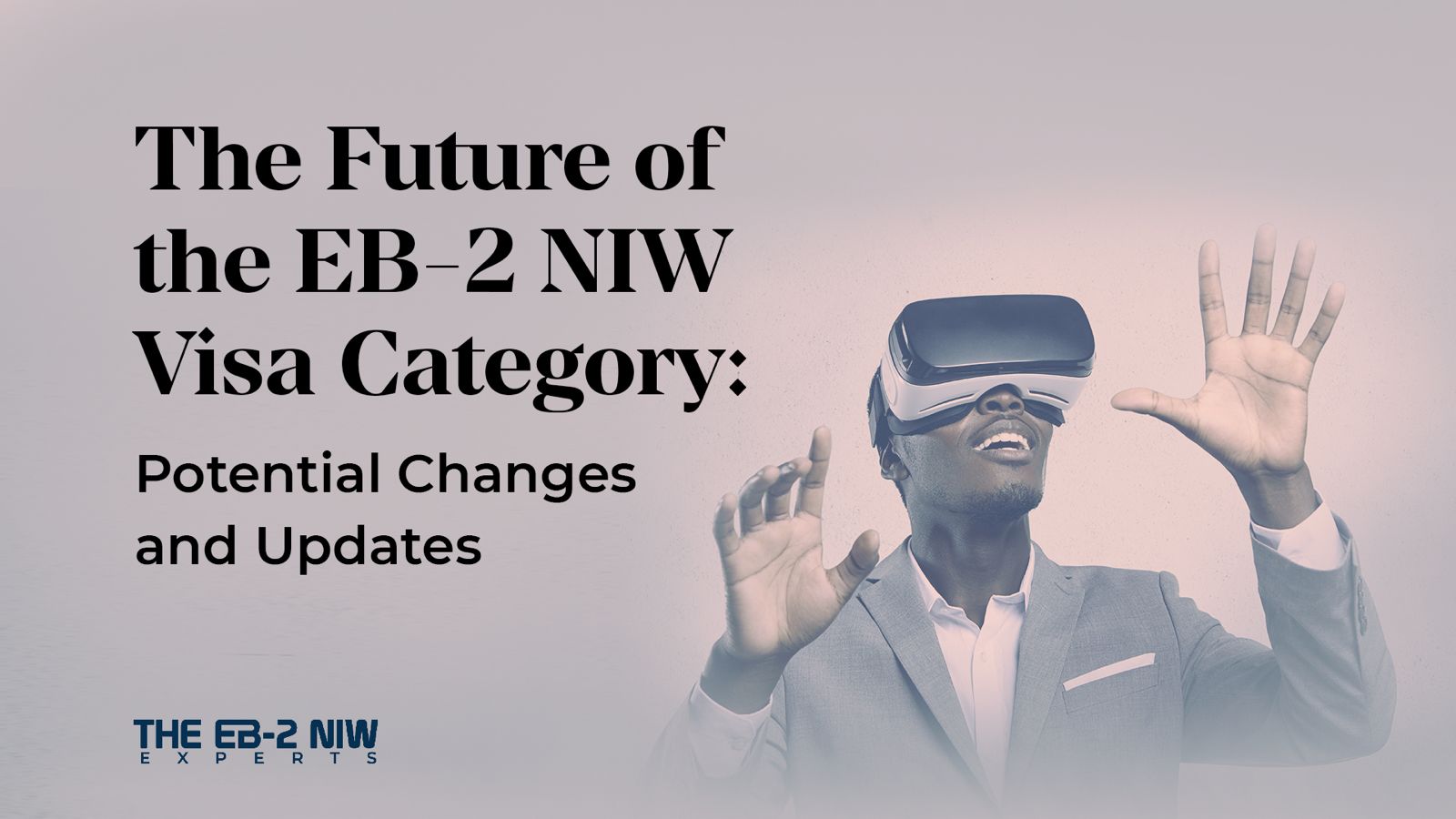 The Future of the EB-2 NIW Visa Category:

Potential Changes and Updates

THE EB-2 NIW
EXPERTS